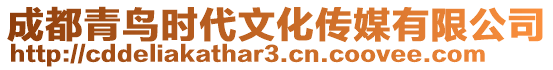 成都青鸟时代文化传媒有限公司
http://cddeliakathar3.cn.coovee.com